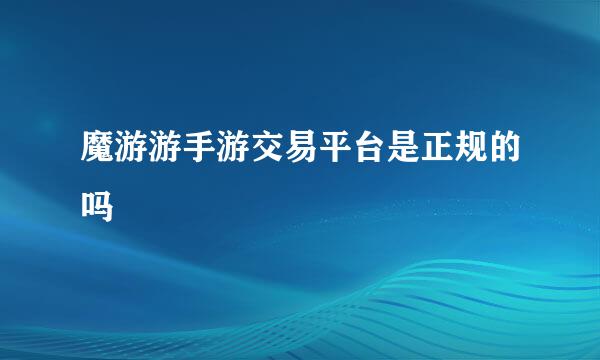 魔游游手游交易平台是正规的吗